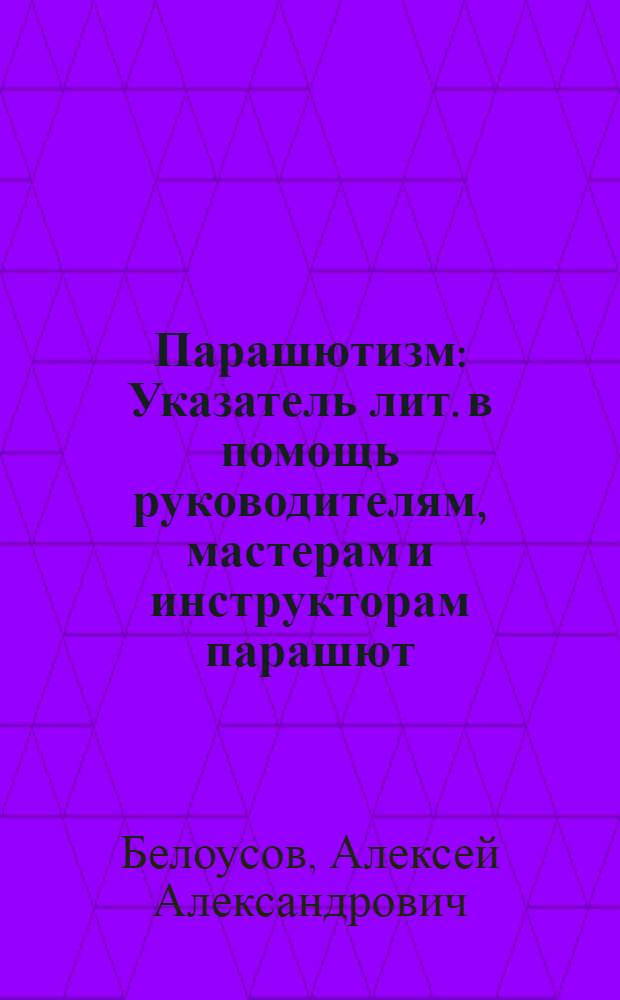 Парашютизм: Указатель лит. в помощь руководителям, мастерам и инструкторам парашют

Белоусов, Алексей Александрович